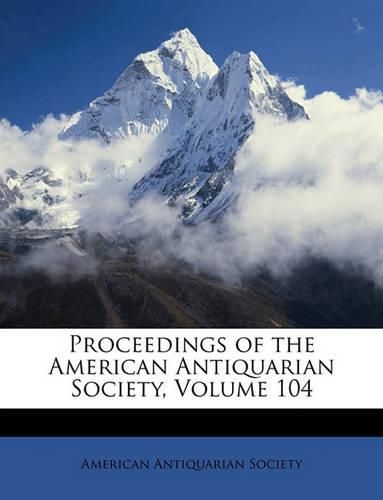 Proceedings of the American Antiquarian Society, Volume 104

American Antiquarian Society